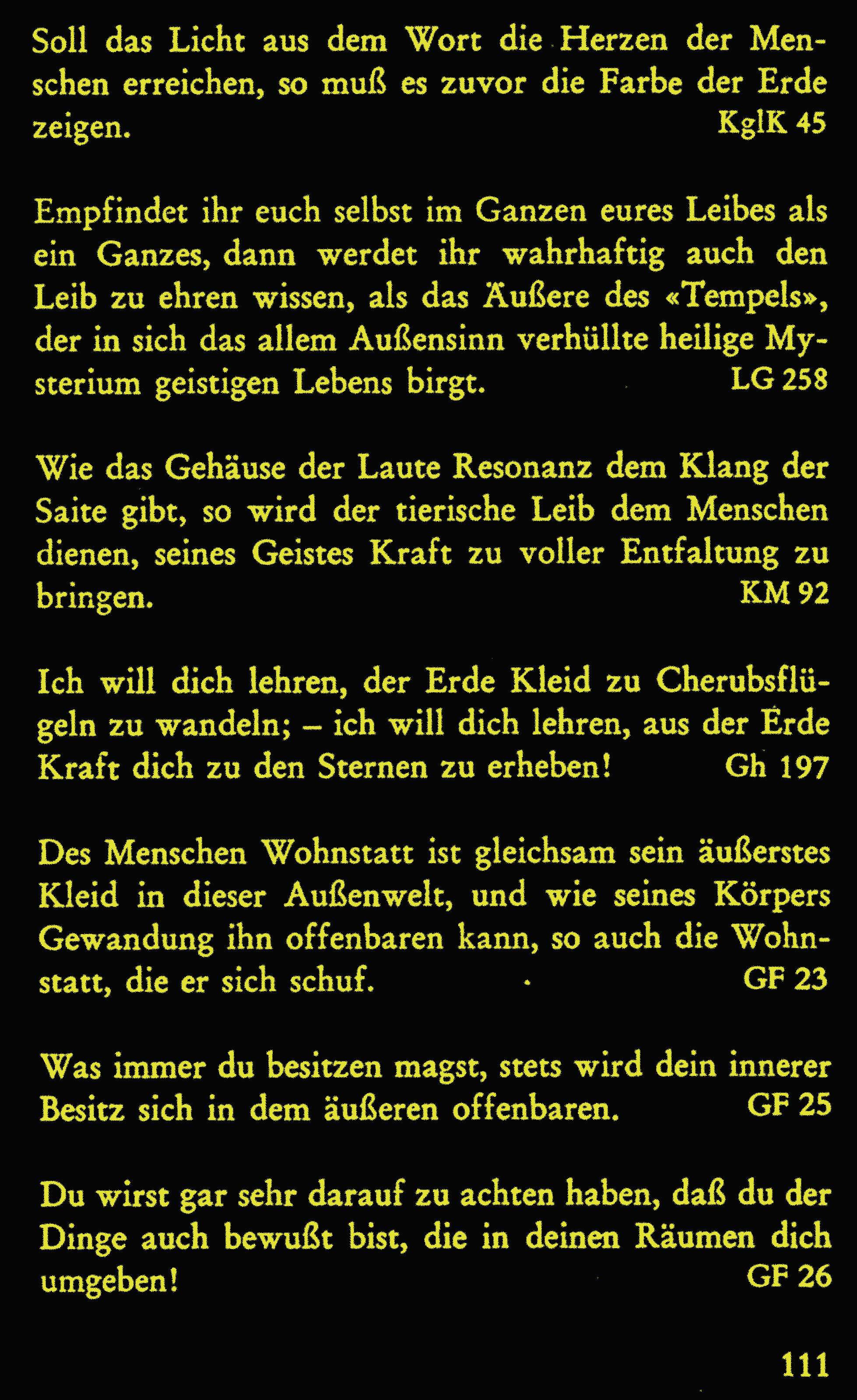 Soll das Licht aus dem Wort die Herzen der Menschen erreichen, so muß es zuvor die Farbe der Erde zeigen. KglK 45

Empfindet ihr euch selbst im Ganzen eures Leibes als ein Ganzes, dann werdet ihr wahrhaftig auch den Leib zu ehren wissen, als das Äußere des «Tempels», der in sich das allem Außensinn verhüllte heilige Mysterium geistigen Lebens birgt. LG 258

Wie das Gehäuse der Laute Resonanz dem Klang der Saite gibt, so wird der tierische Leib dem Menschen dienen, seines Geistes Kraft zu voller Entfaltung zu bringen. KM 92

Ich will dich lehren, der Erde Kleid zu Cherubsflügeln zu wandeln; – ich will dich lehren, aus der Erde Kraft dich zu den Sternen zu erheben! Gh 197

Des Menschen Wohnstatt ist gleichsam sein äußerstes Kleid in dieser Außenwelt, und wie seines Körpers Gewandung ihn offenbaren kann, so auch die Wohnstatt, die er sich schuf. GF 23

Was immer du besitzen magst, stets wird dein innerer Besitz sich in dem äußeren offenbaren. GF 25

Du wirst gar sehr darauf zu achten haben, daß du der Dinge auch bewußt bist, die in deinen Räumen dich umgeben! GF 26

111